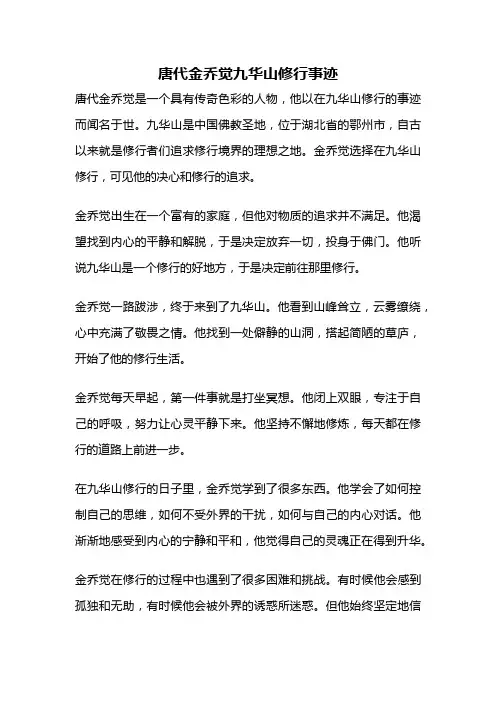 唐代金乔觉九华山修行事迹

唐代金乔觉是一个具有传奇色彩的人物，他以在九华山修行的事迹而闻名于世。九华山是中国佛教圣地，位于湖北省的鄂州市，自古以来就是修行者们追求修行境界的理想之地。金乔觉选择在九华山修行，可见他的决心和修行的追求。

金乔觉出生在一个富有的家庭，但他对物质的追求并不满足。他渴望找到内心的平静和解脱，于是决定放弃一切，投身于佛门。他听说九华山是一个修行的好地方，于是决定前往那里修行。

金乔觉一路跋涉，终于来到了九华山。他看到山峰耸立，云雾缭绕，心中充满了敬畏之情。他找到一处僻静的山洞，搭起简陋的草庐，开始了他的修行生活。

金乔觉每天早起，第一件事就是打坐冥想。他闭上双眼，专注于自己的呼吸，努力让心灵平静下来。他坚持不懈地修炼，每天都在修行的道路上前进一步。

在九华山修行的日子里，金乔觉学到了很多东西。他学会了如何控制自己的思维，如何不受外界的干扰，如何与自己的内心对话。他渐渐地感受到内心的宁静和平和，他觉得自己的灵魂正在得到升华。

金乔觉在修行的过程中也遇到了很多困难和挑战。有时候他会感到孤独和无助，有时候他会被外界的诱惑所迷惑。但他始终坚定地信